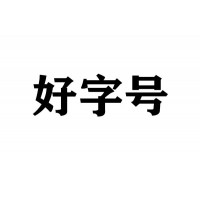 好字号